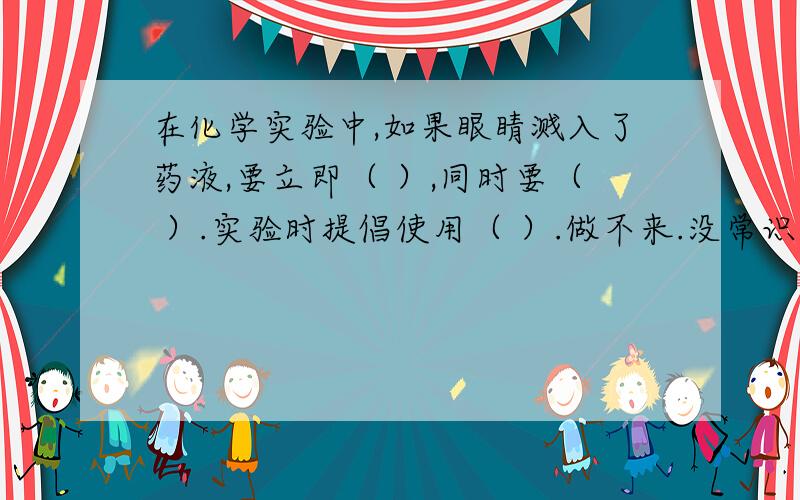 在化学实验中,如果眼睛溅入了药液,要立即（ ）,同时要（ ）.实验时提倡使用（ ）.做不来.没常识